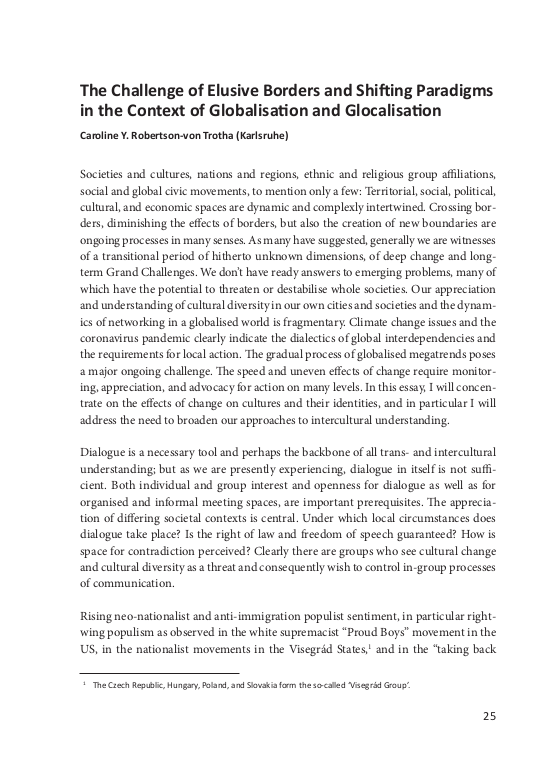 The Challenge of Elusive Borders and Shifting Paradigms in the Context of Globalisation and Glocalisation

Caroline Y. Robertson-von Trotha (Karlsruhe)

Societies and cultures, nations and regions, ethnic and religious group affiliations, social and global civic movements, to mention only a few: Territorial, social, political, cultural, and economic spaces are dynamic and complexly intertwined. Crossing borders, diminishing the effects of borders, but also the creation of new boundaries are ongoing processes in many senses. As many have suggested, generally we are witnesses of a transitional period of hitherto unknown dimensions, of deep change and long-term Grand Challenges. We don't have ready answers to emerging problems, many of which have the potential to threaten or destabilise whole societies. Our appreciation and understanding of cultural diversity in our own cities and societies and the dynamics of networking in a globalised world is fragmentary. Climate change issues and the coronavirus pandemic clearly indicate the dialectics of global interdependencies and the requirements for local action. The gradual process of globalised megatrends poses a major ongoing challenge. The speed and uneven effects of change require monitoring, appreciation, and advocacy for action on many levels. In this essay, I will concentrate on the effects of change on cultures and their identities, and in particular I will address the need to broaden our approaches to intercultural understanding.

Dialogue is a necessary tool and perhaps the backbone of all trans- and intercultural understanding; but as we are presently experiencing, dialogue in itself is not sufficient. Both individual and group interest and openness for dialogue as well as for organised and informal meeting spaces, are important prerequisites. The appreciation of differing societal contexts is central. Under which local circumstances does dialogue take place? Is the right of law and freedom of speech guaranteed? How is space for contradiction perceived? Clearly there are groups who see cultural change and cultural diversity as a threat and consequently wish to control in-group processes of communication.

Rising neo-nationalist and anti-immigration populist sentiment, in particular right-wing populism as observed in the white supremacist "Proud Boys" movement in the US, in the nationalist movements in the Visegrád States,$^1$ and in the "taking back

$^1$ The Czech Republic, Hungary, Poland, and Slovakia form the so-called 'Visegrád Group'.

25